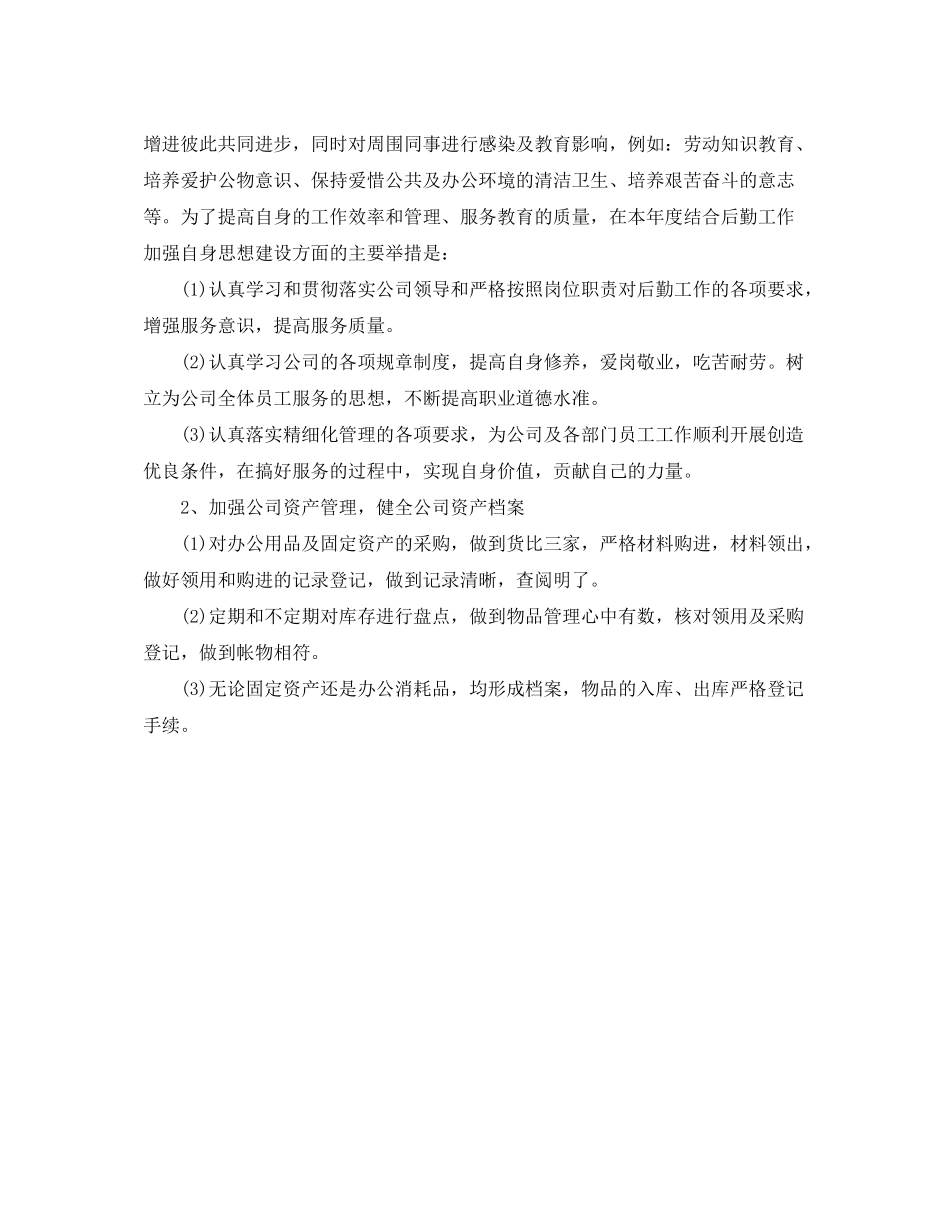 增进彼此共同进步，同时对周围同事进行感染及教育影响，例如：劳动知识教育、培养爱护公物意识、保持爱惜公共及办公环境的清洁卫生、培养艰苦奋斗的意志等。为了提高自身的工作效率和管理、服务教育的质量，在本年度结合后勤工作加强自身思想建设方面的主要举措是：

(1)认真学习和贯彻落实公司领导和严格按照岗位职责对后勤工作的各项要求，增强服务意识，提高服务质量。

(2)认真学习公司的各项规章制度，提高自身修养，爱岗敬业，吃苦耐劳。树立为公司全体员工服务的思想，不断提高职业道德水准。

(3)认真落实精细化管理的各项要求，为公司及各部门员工工作顺利开展创造优良条件，在搞好服务的过程中，实现自身价值，贡献自己的力量。

2、加强公司资产管理，健全公司资产档案

(1)对办公用品及固定资产的采购，做到货比三家，严格材料购进，材料领出，做好领用和购进的记录登记，做到记录清晰，查阅明了。

(2)定期和不定期对库存进行盘点，做到物品管理心中有数，核对领用及采购登记，做到帐物相符。

(3)无论固定资产还是办公消耗品，均形成档案，物品的入库、出库严格登记手续。